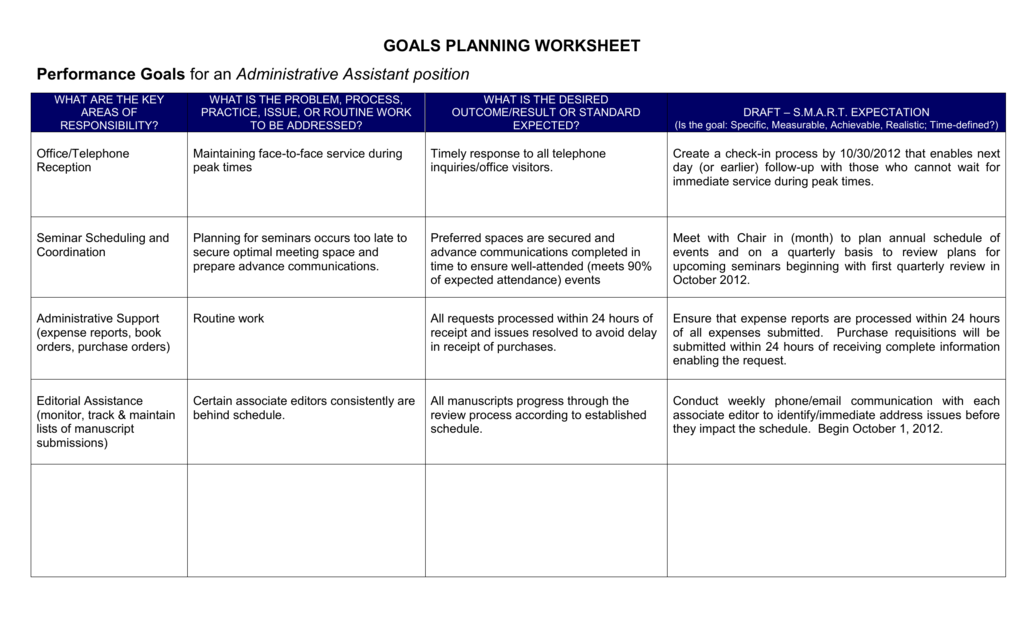 GOALS PLANNING WORKSHEET

Performance Goals for an Administrative Assistant position

| WHAT ARE THE KEY AREAS OF RESPONSIBILITY? | WHAT IS THE PROBLEM, PROCESS, PRACTICE, ISSUE, OR ROUTINE WORK TO BE ADDRESSED? | WHAT IS THE DESIRED OUTCOME/RESULT OR STANDARD EXPECTED? | DRAFT – S.M.A.R.T. EXPECTATION (Is the goal: Specific, Measurable, Achievable, Realistic; Time-defined?) |
|---|---|---|---|
| Office/Telephone Reception | Maintaining face-to-face service during peak times | Timely response to all telephone inquiries/office visitors. | Create a check-in process by 10/30/2012 that enables next day (or earlier) follow-up with those who cannot wait for immediate service during peak times. |
| Seminar Scheduling and Coordination | Planning for seminars occurs too late to secure optimal meeting space and prepare advance communications. | Preferred spaces are secured and advance communications completed in time to ensure well-attended (meets 90% of expected attendance) events | Meet with Chair in (month) to plan annual schedule of events and on a quarterly basis to review plans for upcoming seminars beginning with first quarterly review in October 2012. |
| Administrative Support (expense reports, book orders, purchase orders) | Routine work | All requests processed within 24 hours of receipt and issues resolved to avoid delay in receipt of purchases. | Ensure that expense reports are processed within 24 hours of all expenses submitted. Purchase requisitions will be submitted within 24 hours of receiving complete information enabling the request. |
| Editorial Assistance (monitor, track & maintain lists of manuscript submissions) | Certain associate editors consistently are behind schedule. | All manuscripts progress through the review process according to established schedule. | Conduct weekly phone/email communication with each associate editor to identify/immediate address issues before they impact the schedule. Begin October 1, 2012. |
| | | | |